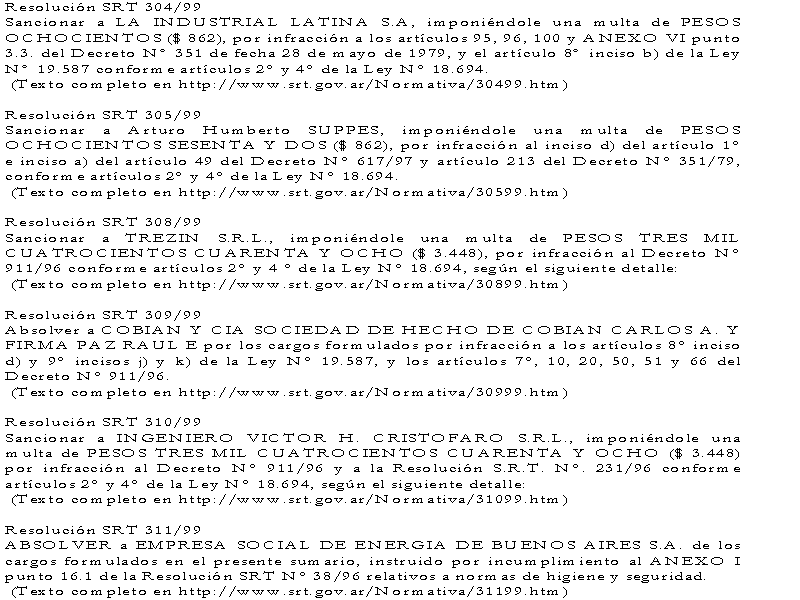 Resolución SRT 304/99
Sancionar a LA INDUSTRIAL LATINA S.A, imponiéndole una multa de PESOS OCHOCIENTOS ($ 862), por infracción a los artículos 95, 96, 100 y ANEXO VI punto 3.3. del Decreto N° 351 de fecha 28 de mayo de 1979, y el artículo 8° inciso b) de la Ley N° 19.587 conforme artículos 2° y 4° de la Ley N° 18.694.
(Texto completo en http://www.srt.gov.ar/Normativa/30499.htm)

Resolución SRT 305/99
Sancionar a Arturo Humberto SUPPES, imponiéndole una multa de PESOS OCHOCIENTOS SESENTA Y DOS ($ 862), por infracción al inciso d) del artículo 1° e inciso a) del artículo 49 del Decreto N° 617/97 y artículo 213 del Decreto N° 351/79, conforme artículos 2° y 4° de la Ley N° 18.694.
(Texto completo en http://www.srt.gov.ar/Normativa/30599.htm)

Resolución SRT 308/99
Sancionar a TREZIN S.R.L., imponiéndole una multa de PESOS TRES MIL CUATROCIENTOS CUARENTA Y OCHO ($ 3.448), por infracción al Decreto N° 911/96 conforme artículos 2° y 4 ° de la Ley N° 18.694, según el siguiente detalle:
(Texto completo en http://www.srt.gov.ar/Normativa/30899.htm)

Resolución SRT 309/99
Absolver a COBIAN Y CIA SOCIEDAD DE HECHO DE COBIAN CARLOS A. Y FIRMA PAZ RAUL E por los cargos formulados por infracción a los artículos 8° inciso d) y 9° incisos j) y k) de la Ley N° 19.587, y los artículos 7°, 10, 20, 50, 51 y 66 del Decreto N° 911/96.
(Texto completo en http://www.srt.gov.ar/Normativa/30999.htm)

Resolución SRT 310/99
Sancionar a INGENIERO VICTOR H. CRISTOFARO S.R.L., imponiéndole una multa de PESOS TRES MIL CUATROCIENTOS CUARENTA Y OCHO ($ 3.448) por infracción al Decreto N° 911/96 y a la Resolución S.R.T. N°. 231/96 conforme artículos 2° y 4° de la Ley N° 18.694, según el siguiente detalle:
(Texto completo en http://www.srt.gov.ar/Normativa/31099.htm)

Resolución SRT 311/99
ABSOLVER a EMPRESA SOCIAL DE ENERGIA DE BUENOS AIRES S.A. de los cargos formulados en el presente sumario, instruido por incumplimiento al ANEXO I punto 16.1 de la Resolución SRT N° 38/96 relativos a normas de higiene y seguridad.
(Texto completo en http://www.srt.gov.ar/Normativa/31199.htm)